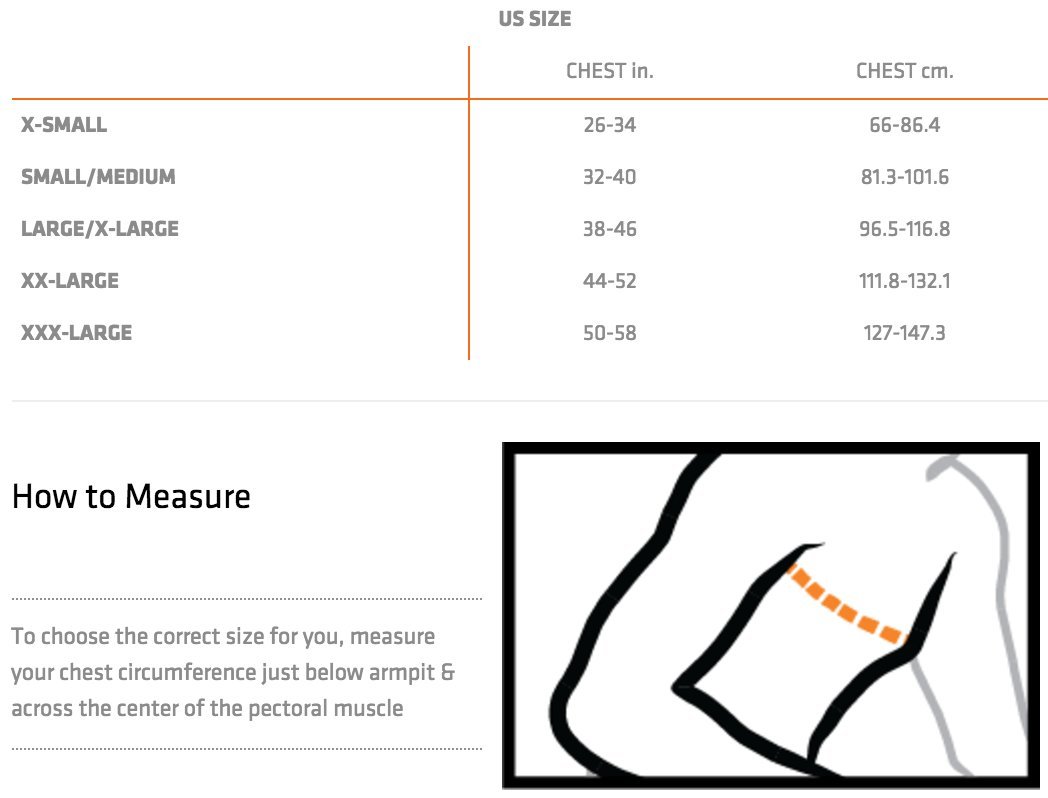 US SIZE

| | CHEST in. | CHEST cm. |
|---|---|---|
| X-SMALL | 26-34 | 66-86.4 |
| SMALL/MEDIUM | 32-40 | 81.3-101.6 |
| LARGE/X-LARGE | 38-46 | 96.5-116.8 |
| XX-LARGE | 44-52 | 111.8-132.1 |
| XXX-LARGE | 50-58 | 127-147.3 |

How to Measure

To choose the correct size for you, measure your chest circumference just below armpit & across the center of the pectoral muscle